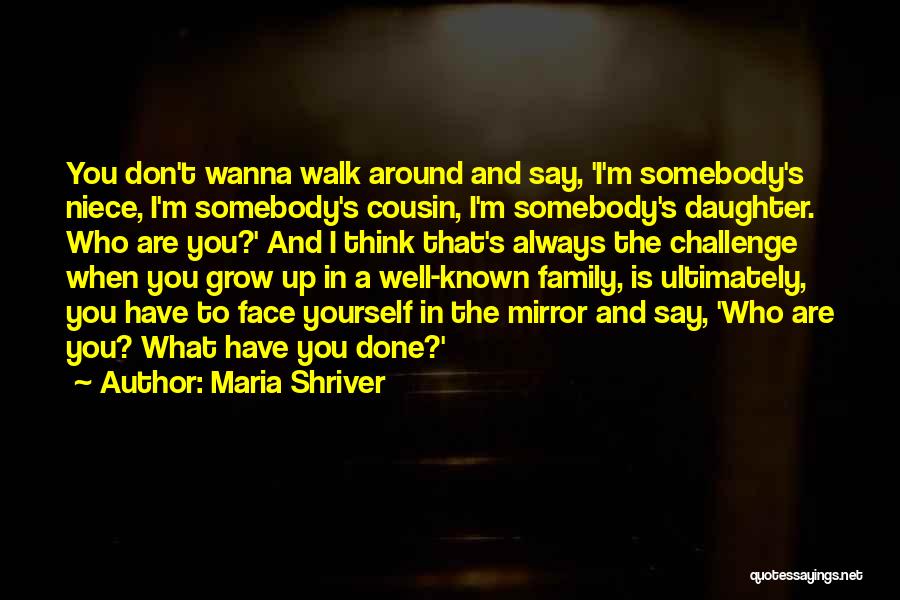 You don't wanna walk around and say, 'I'm somebody's niece, I'm somebody's cousin, I'm somebody's daughter. Who are you?' And I think that's always the challenge when you grow up in a well-known family, is ultimately, you have to face yourself in the mirror and say, 'Who are you? What have you done?'

~ Author: Maria Shriver

quotessayings.net